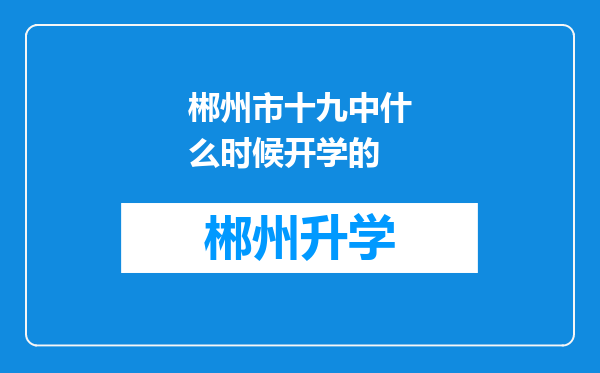 郴州市十九中什么时候开学的

郴州升学